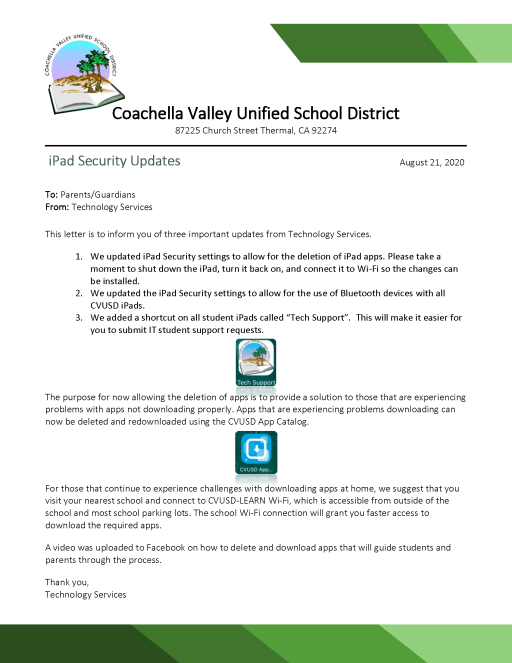 COACHELLA VALLEY UNIFIED SCHOOL DISTRICT

Coachella Valley Unified School District
87225 Church Street Thermal, CA 92274

iPad Security Updates

August 21, 2020

To: Parents/Guardians
From: Technology Services

This letter is to inform you of three important updates from Technology Services.

1. We updated iPad Security settings to allow for the deletion of iPad apps. Please take a moment to shut down the iPad, turn it back on, and connect it to Wi-Fi so the changes can be installed.
2. We updated the iPad Security settings to allow for the use of Bluetooth devices with all CVUSD iPads.
3. We added a shortcut on all student iPads called "Tech Support". This will make it easier for you to submit IT student support requests.

Tech Support

The purpose for now allowing the deletion of apps is to provide a solution to those that are experiencing problems with apps not downloading properly. Apps that are experiencing problems downloading can now be deleted and redownloaded using the CVUSD App Catalog.

CVUSD App...

For those that continue to experience challenges with downloading apps at home, we suggest that you visit your nearest school and connect to CVUSD-LEARN Wi-Fi, which is accessible from outside of the school and most school parking lots. The school Wi-Fi connection will grant you faster access to download the required apps.

A video was uploaded to Facebook on how to delete and download apps that will guide students and parents through the process.

Thank you,
Technology Services